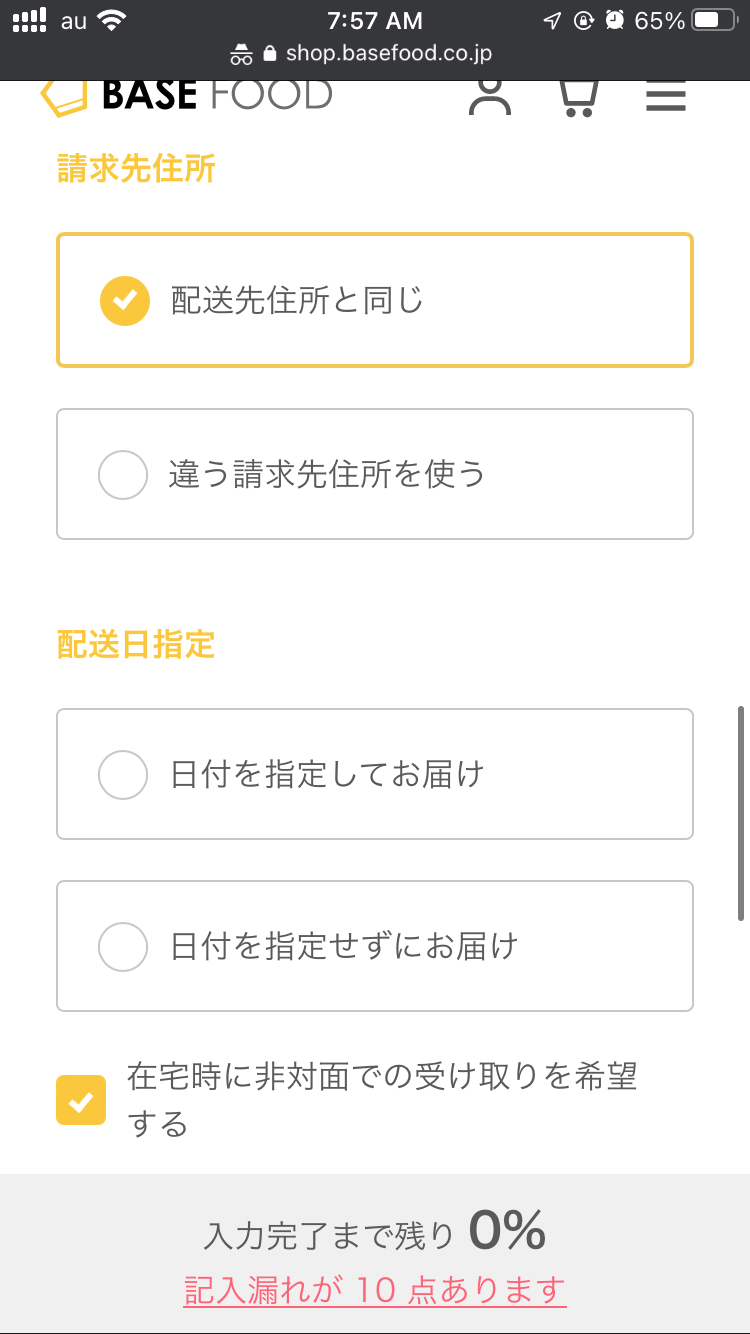 au 7:57 AM 65%
shop.basefood.co.jp

BASE FOOD

請求先住所

配送先住所と同じ

違う請求先住所を使う

配送日指定

日付を指定してお届け

日付を指定せずにお届け

在宅時に非対面での受け取りを希望する

入力完了まで残り 0%
記入漏れが 10 点あります